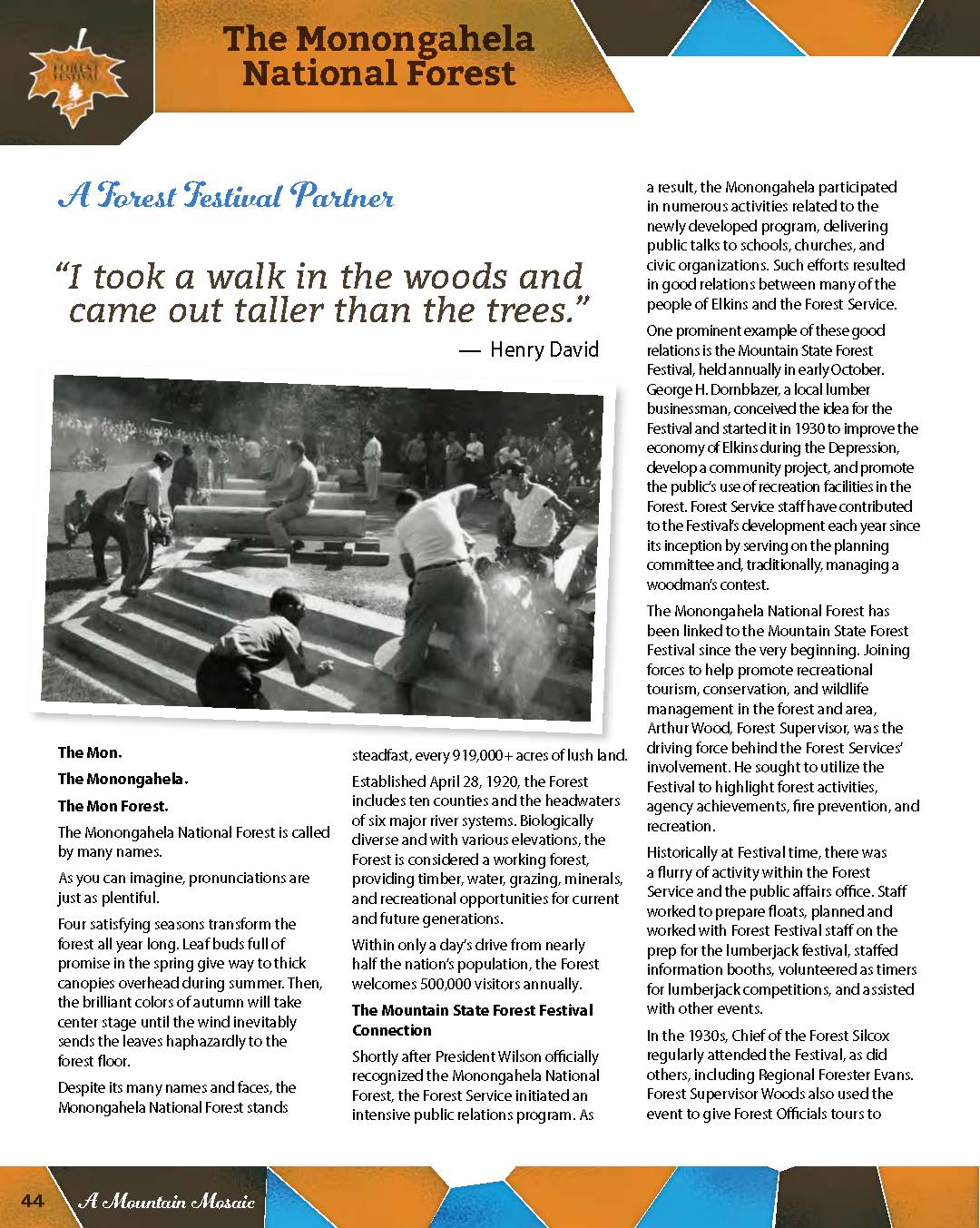 FOREST FESTIVAL

The Monongahela National Forest

A Forest Festival Partner

"I took a walk in the woods and came out taller than the trees."

— Henry David

The Mon.

The Monongahela.

The Mon Forest.

The Monongahela National Forest is called by many names.

As you can imagine, pronunciations are just as plentiful.

Four satisfying seasons transform the forest all year long. Leaf buds full of promise in the spring give way to thick canopies overhead during summer. Then, the brilliant colors of autumn will take center stage until the wind inevitably sends the leaves haphazardly to the forest floor.

Despite its many names and faces, the Monongahela National Forest stands steadfast, every 919,000+ acres of lush land.

Established April 28, 1920, the Forest includes ten counties and the headwaters of six major river systems. Biologically diverse and with various elevations, the Forest is considered a working forest, providing timber, water, grazing, minerals, and recreational opportunities for current and future generations.

Within only a day's drive from nearly half the nation's population, the Forest welcomes 500,000 visitors annually.

The Mountain State Forest Festival Connection

Shortly after President Wilson officially recognized the Monongahela National Forest, the Forest Service initiated an intensive public relations program. As a result, the Monongahela participated in numerous activities related to the newly developed program, delivering public talks to schools, churches, and civic organizations. Such efforts resulted in good relations between many of the people of Elkins and the Forest Service.

One prominent example of these good relations is the Mountain State Forest Festival, held annually in early October. George H. Dornblazer, a local lumber businessman, conceived the idea for the Festival and started it in 1930 to improve the economy of Elkins during the Depression, develop a community project, and promote the public's use of recreation facilities in the Forest. Forest Service staff have contributed to the Festival's development each year since its inception by serving on the planning committee and, traditionally, managing a woodman's contest.

The Monongahela National Forest has been linked to the Mountain State Forest Festival since the very beginning. Joining forces to help promote recreational tourism, conservation, and wildlife management in the forest and area, Arthur Wood, Forest Supervisor, was the driving force behind the Forest Services' involvement. He sought to utilize the Festival to highlight forest activities, agency achievements, fire prevention, and recreation.

Historically at Festival time, there was a flurry of activity within the Forest Service and the public affairs office. Staff worked to prepare floats, planned and worked with Forest Festival staff on the prep for the lumberjack festival, staffed information booths, volunteered as timers for lumberjack competitions, and assisted with other events.

In the 1930s, Chief of the Forest Silcox regularly attended the Festival, as did others, including Regional Forester Evans. Forest Supervisor Woods also used the event to give Forest Officials tours to

44 A Mountain Mosaic